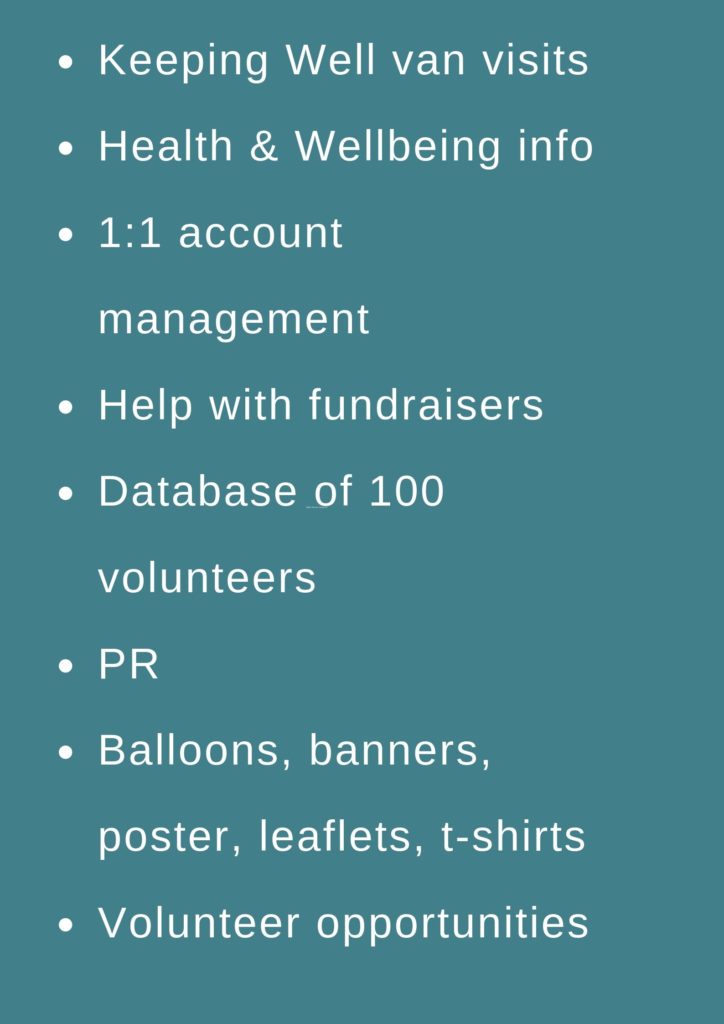 - Keeping Well van visits
- Health & Wellbeing info
- 1:1 account management
- Help with fundraisers
- Database of 100 volunteers
- PR
- Balloons, banners, poster, leaflets, t-shirts
- Volunteer opportunities